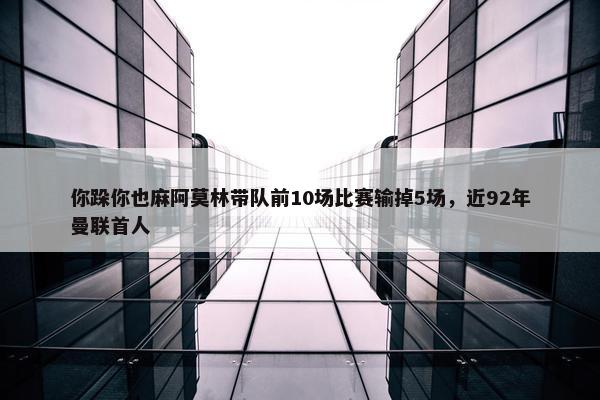 你跺你也麻阿莫林带队前10场比赛输掉5场，近92年曼联首人